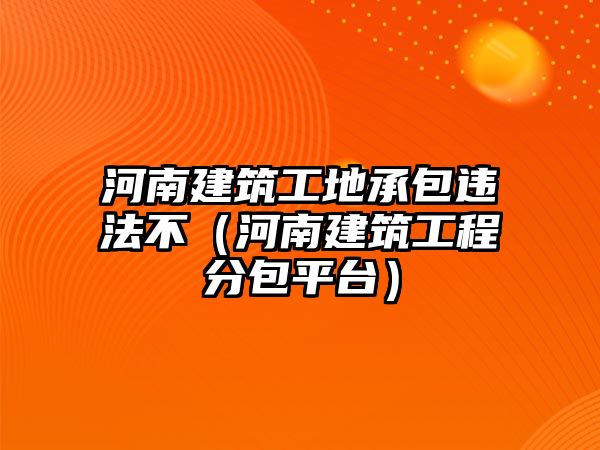 河南建筑工地承包违法不（河南建筑工程分包平台）